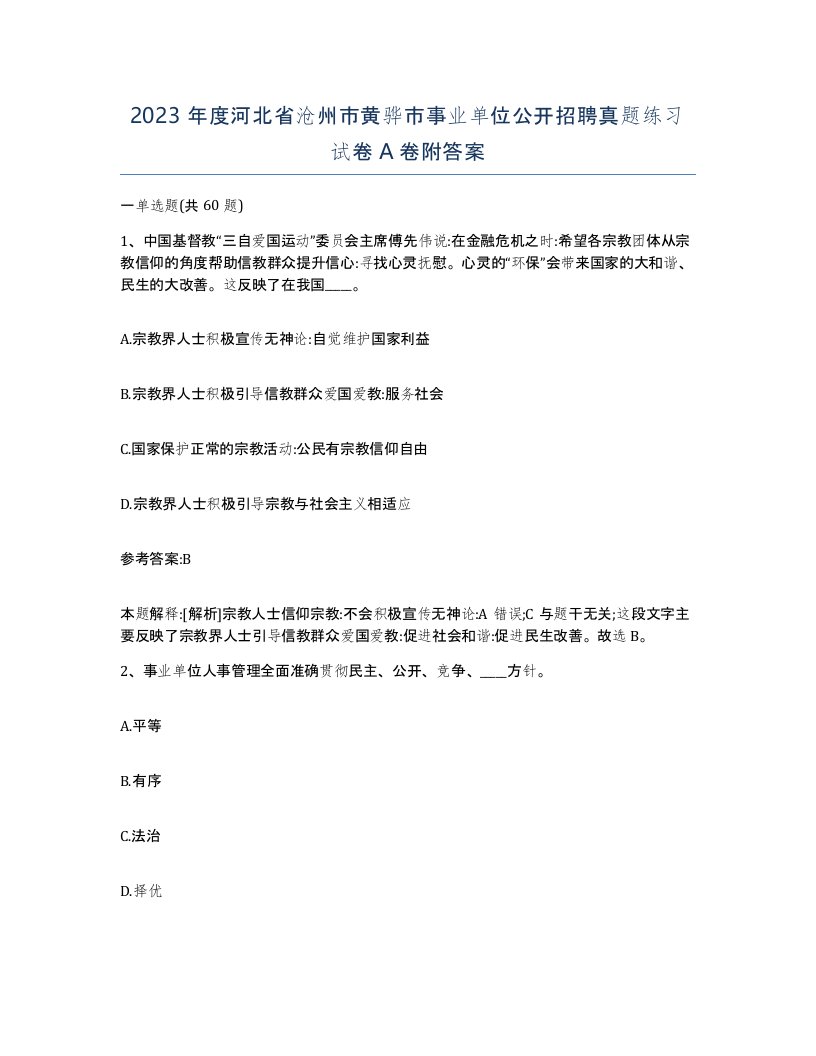 2023 年度河北省沧州市黄骅市事业单位公开招聘真题练习试卷 A 卷附答案

一单选题(共 60 题)

1、中国基督教“三自爱国运动”委员会主席傅先伟说:在金融危机之时:希望各宗教团体从宗教信仰的角度帮助信教群众提升信心:寻找心灵抚慰。心灵的“环保”会带来国家的大和谐、民生的大改善。这反映了在我国____。

A.宗教界人士积极宣传无神论:自觉维护国家利益

B.宗教界人士积极引导信教群众爱国爱教:服务社会

C.国家保护正常的宗教活动:公民有宗教信仰自由

D.宗教界人士积极引导宗教与社会主义相适应

参考答案:B

本题解释:[解析]宗教人士信仰宗教:不会积极宣传无神论:A 错误;C 与题干无关;这段文字主要反映了宗教界人士引导信教群众爱国爱教:促进社会和谐:促进民生改善。故选 B。

2、事业单位人事管理全面准确贯彻民主、公开、竞争、____方针。

A.平等

B.有序

C.法治

D.择优